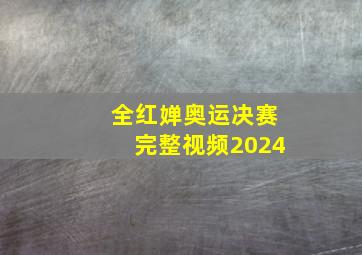 全红婵奥运决赛
完整视频2024